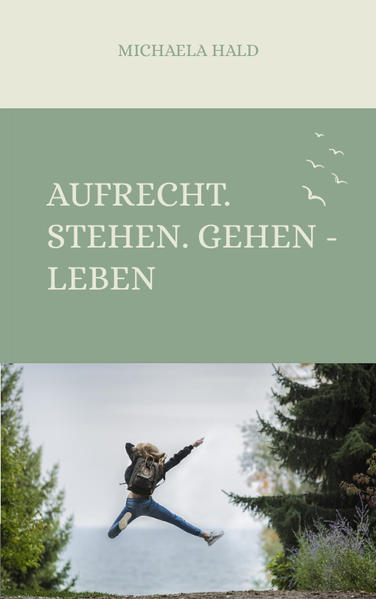 MICHAELA HALD

AUFRECHT. STEHEN. GEHEN - LEBEN